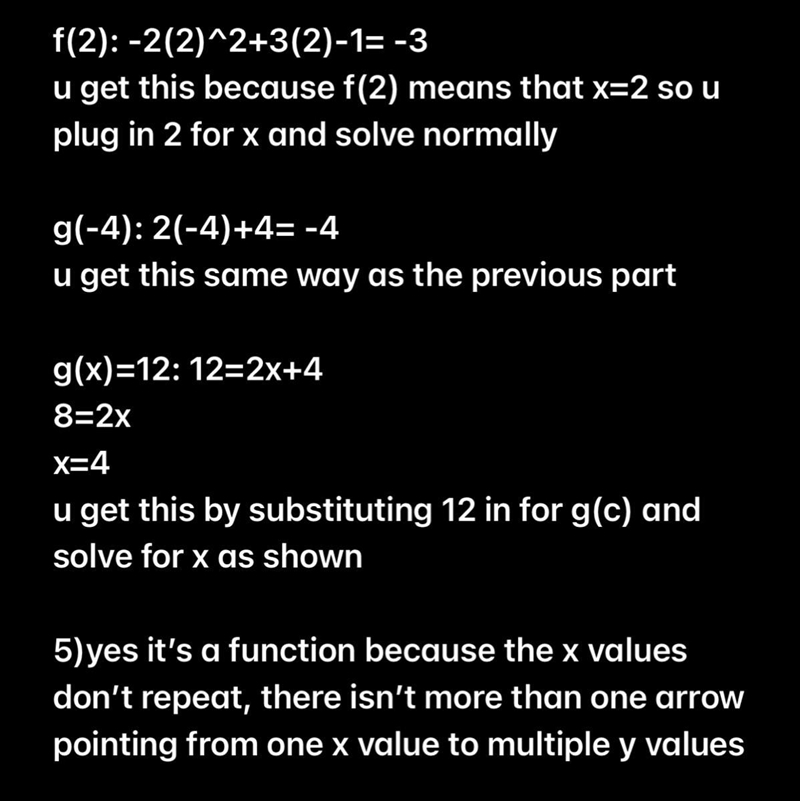 f(2): -2(2)^2+3(2)-1= -3
u get this because f(2) means that x=2 so u plug in 2 for x and solve normally

g(-4): 2(-4)+4= -4
u get this same way as the previous part

g(x)=12: 12=2x+4
8=2x
x=4
u get this by substituting 12 in for g(c) and solve for x as shown

5)yes it's a function because the x values don't repeat, there isn't more than one arrow pointing from one x value to multiple y values